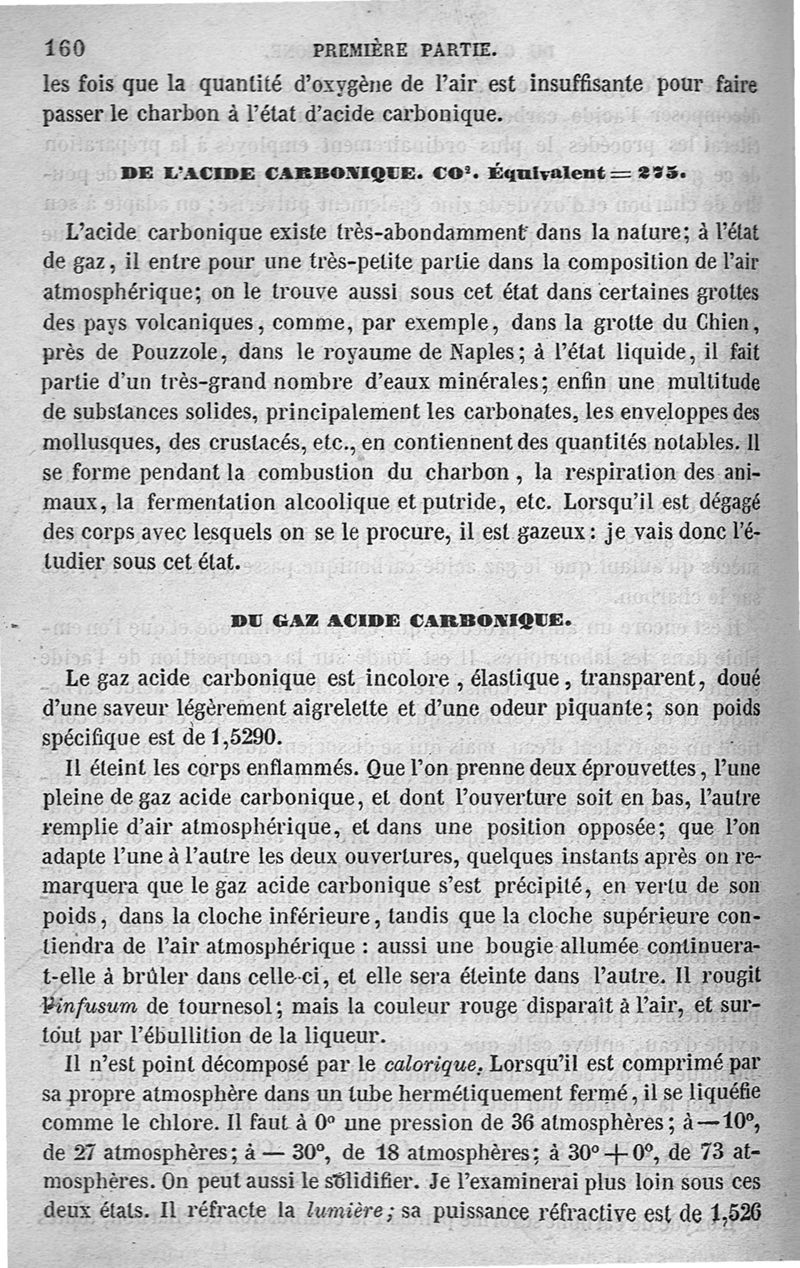 160 PREMIÈRE PARTIE.

les fois que la quantité d'oxygène de l'air est insuffisante pour faire passer le charbon à l'état d'acide carbonique.

DE L'ACIDE CARBONIQUE. $CO^2$. Équivalent = 275.

L'acide carbonique existe très-abondamment dans la nature; à l'état de gaz, il entre pour une très-petite partie dans la composition de l'air atmosphérique; on le trouve aussi sous cet état dans certaines grottes des pays volcaniques, comme, par exemple, dans la grotte du Chien, près de Pouzzole, dans le royaume de Naples; à l'état liquide, il fait partie d'un très-grand nombre d'eaux minérales; enfin une multitude de substances solides, principalement les carbonates, les enveloppes des mollusques, des crustacés, etc., en contiennent des quantités notables. Il se forme pendant la combustion du charbon, la respiration des animaux, la fermentation alcoolique et putride, etc. Lorsqu'il est dégagé des corps avec lesquels on se le procure, il est gazeux: je vais donc l'étudier sous cet état.

DU GAZ ACIDE CARBONIQUE.

Le gaz acide carbonique est incolore, élastique, transparent, doué d'une saveur légèrement aigrelette et d'une odeur piquante; son poids spécifique est de 1,5290.

Il éteint les corps enflammés. Que l'on prenne deux éprouvettes, l'une pleine de gaz acide carbonique, et dont l'ouverture soit en bas, l'autre remplie d'air atmosphérique, et dans une position opposée; que l'on adapte l'une à l'autre les deux ouvertures, quelques instants après on remarquera que le gaz acide carbonique s'est précipité, en vertu de son poids, dans la cloche inférieure, tandis que la cloche supérieure contiendra de l'air atmosphérique : aussi une bougie allumée continuera-t-elle à brûler dans celle-ci, et elle sera éteinte dans l'autre. Il rougit l'infusum de tournesol; mais la couleur rouge disparaît à l'air, et surtout par l'ébullition de la liqueur.

Il n'est point décomposé par le calorique. Lorsqu'il est comprimé par sa propre atmosphère dans un tube hermétiquement fermé, il se liquéfie comme le chlore. Il faut à 0° une pression de 36 atmosphères; à — 10°, de 27 atmosphères; à — 30°, de 18 atmosphères; à 30° + 0°, de 73 atmosphères. On peut aussi le solidifier. Je l'examinerai plus loin sous ces deux états. Il réfracte la lumière; sa puissance réfractive est de 1,526